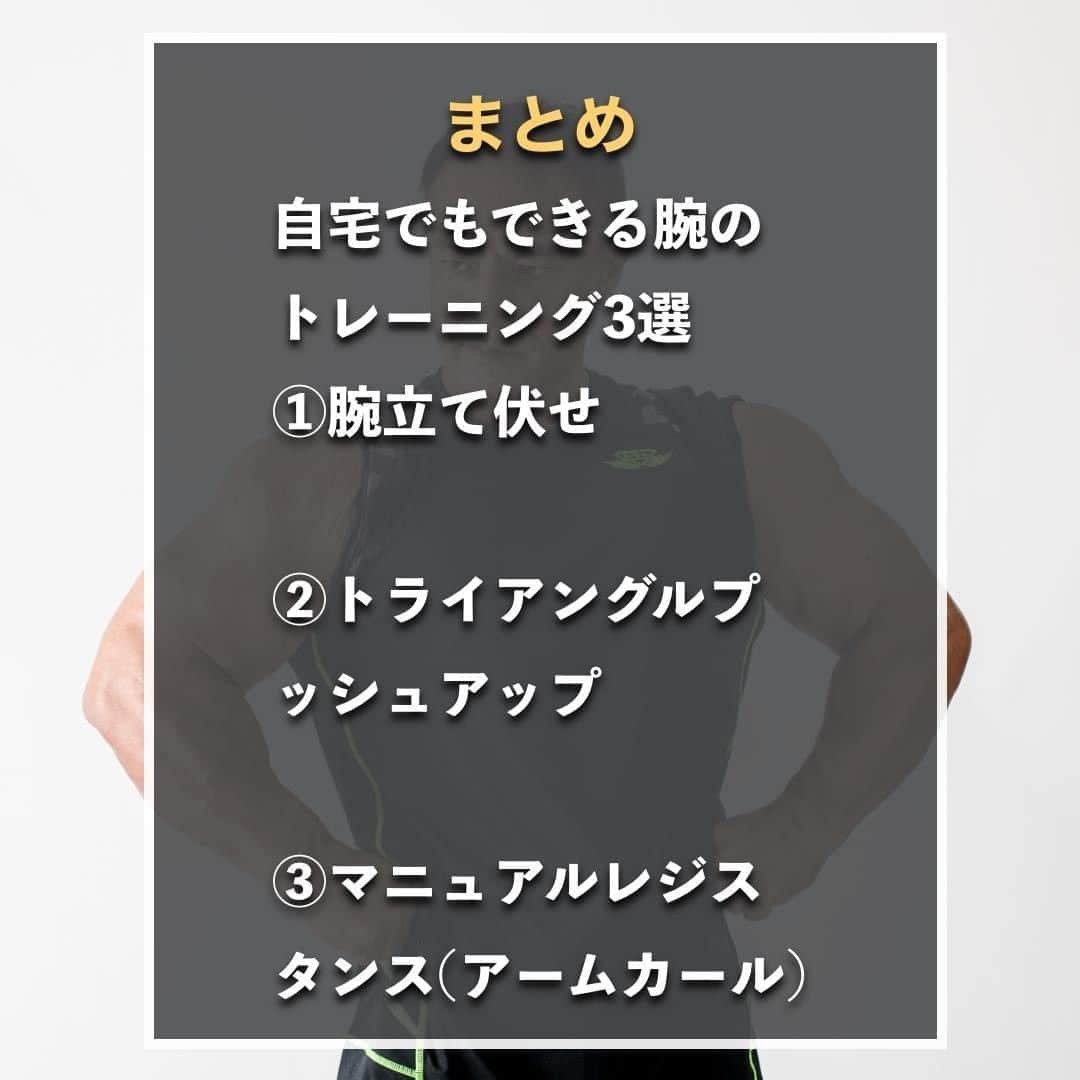 まとめ

自宅でもできる腕のトレーニング3選
①腕立て伏せ

②トライアングルプッシュアップ

③マニュアルレジスタンス（アームカール）